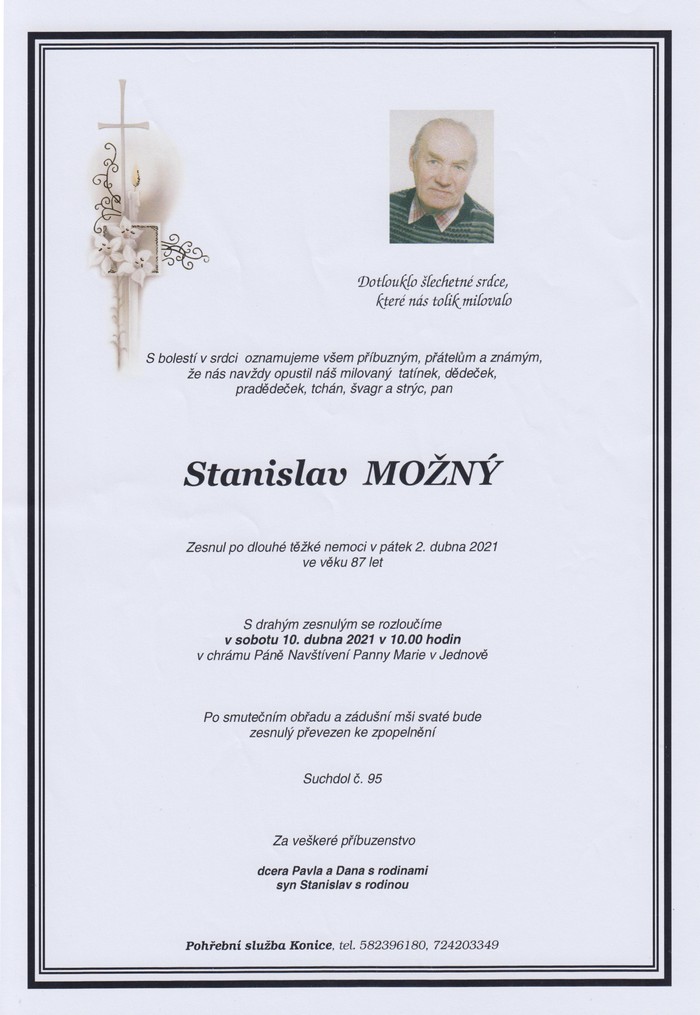 Dotlouklo šlechetné srdce,
které nás tolik milovalo

S bolestí v srdci oznamujeme všem příbuzným, přátelům a známým, že nás navždy opustil náš milovaný tatínek, dědeček, pradědeček, tchán, švagr a strýc, pan

Stanislav MOŽNÝ

Zesnul po dlouhé těžké nemoci v pátek 2. dubna 2021
ve věku 87 let

S drahým zesnulým se rozloučíme
v sobotu 10. dubna 2021 v 10.00 hodin
v chrámu Páně Navštívení Panny Marie v Jednově

Po smutečním obřadu a zádušní mši svaté bude
zesnulý převezen ke zpopelnění

Suchdol č. 95

Za veškeré příbuzenstvo

dcera Pavla a Dana s rodinami
syn Stanislav s rodinou

Pohřební služba Konice, tel. 582396180, 724203349